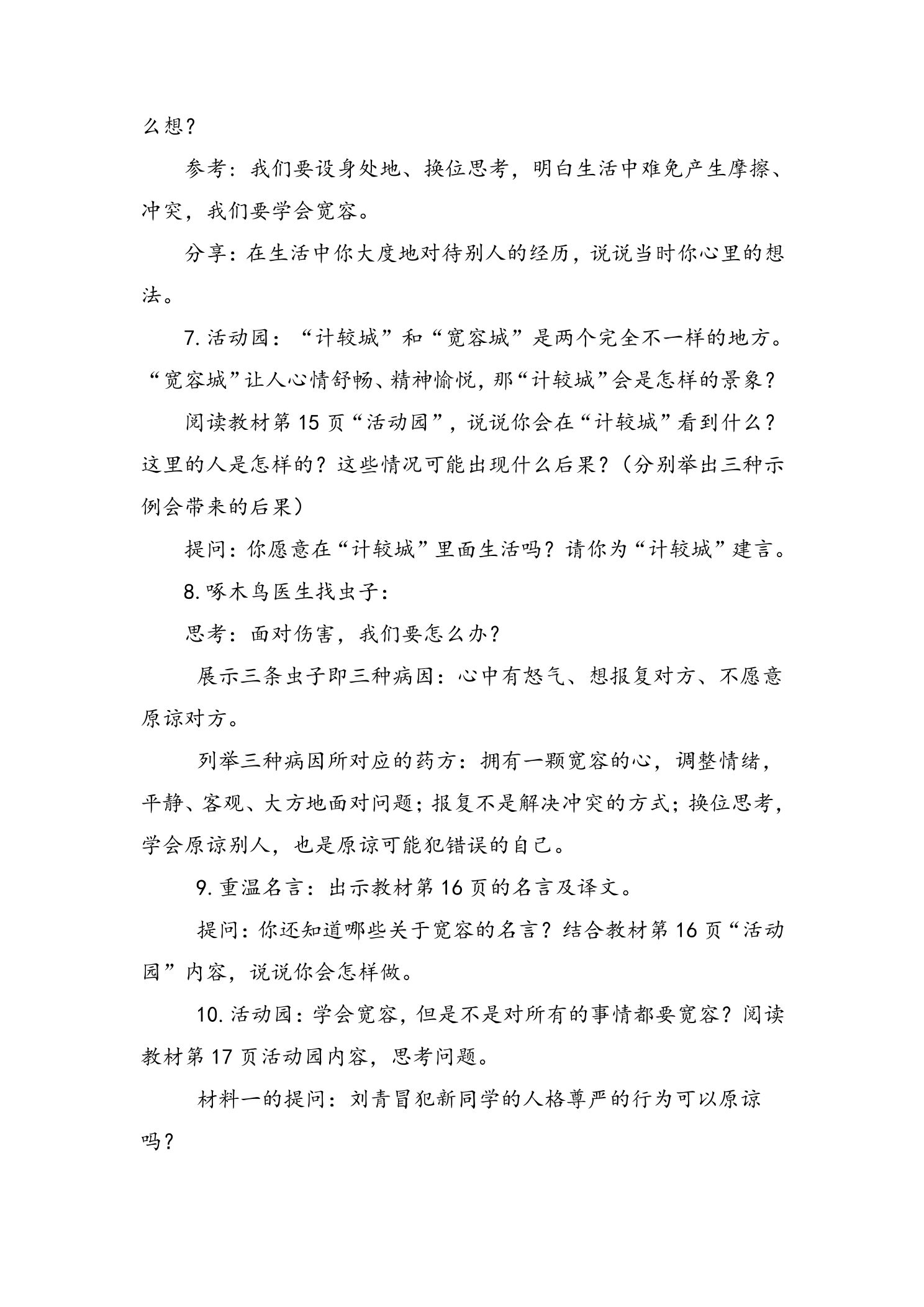 么想？

参考：我们要设身处地、换位思考，明白生活中难免产生摩擦、冲突，我们要学会宽容。

分享：在生活中你大度地对待别人的经历，说说当时你心里的想法。

7.活动园：“计较城”和“宽容城”是两个完全不一样的地方。“宽容城”让人心情舒畅、精神愉悦，那“计较城”会是怎样的景象？

阅读教材第15页“活动园”，说说你会在“计较城”看到什么？这里的人是怎样的？这些情况可能出现什么后果？（分别举出三种示例会带来的后果）

提问：你愿意在“计较城”里面生活吗？请你为“计较城”建言。

8.啄木鸟医生找虫子：

思考：面对伤害，我们要怎么办？

展示三条虫子即三种病因：心中有怒气、想报复对方、不愿意原谅对方。

列举三种病因所对应的药方：拥有一颗宽容的心，调整情绪，平静、客观、大方地面对问题；报复不是解决冲突的方式；换位思考，学会原谅别人，也是原谅可能犯错误的自己。

9.重温名言：出示教材第16页的名言及译文。

提问：你还知道哪些关于宽容的名言？结合教材第16页“活动园”内容，说说你会怎样做。

10.活动园：学会宽容，但是不是对所有的事情都要宽容？阅读教材第17页活动园内容，思考问题。

材料一的提问：刘青冒犯新同学的人格尊严的行为可以原谅吗？